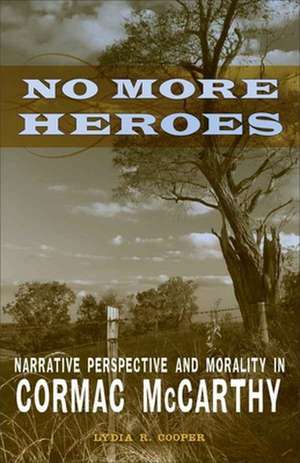 NO MORE HEROES

NARRATIVE PERSPECTIVE AND MORALITY IN CORMAC McCARTHY

LYDIA R. COOPER